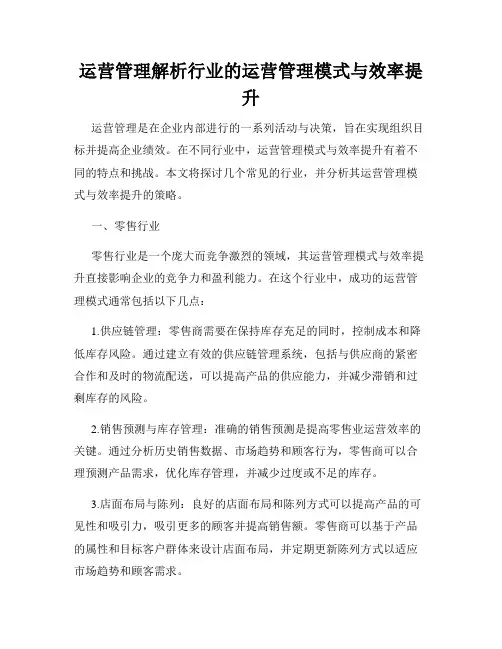 运营管理解析行业的运营管理模式与效率提升

运营管理是在企业内部进行的一系列活动与决策，旨在实现组织目标并提高企业绩效。在不同行业中，运营管理模式与效率提升有着不同的特点和挑战。本文将探讨几个常见的行业，并分析其运营管理模式与效率提升的策略。

一、零售行业

零售行业是一个庞大而竞争激烈的领域，其运营管理模式与效率提升直接影响企业的竞争力和盈利能力。在这个行业中，成功的运营管理模式通常包括以下几点：

1.供应链管理：零售商需要在保持库存充足的同时，控制成本和降低库存风险。通过建立有效的供应链管理系统，包括与供应商的紧密合作和及时的物流配送，可以提高产品的供应能力，并减少滞销和过剩库存的风险。

2.销售预测与库存管理：准确的销售预测是提高零售业运营效率的关键。通过分析历史销售数据、市场趋势和顾客行为，零售商可以合理预测产品需求，优化库存管理，并减少过度或不足的库存。

3.店面布局与陈列：良好的店面布局和陈列方式可以提高产品的可见性和吸引力，吸引更多的顾客并提高销售额。零售商可以基于产品的属性和目标客户群体来设计店面布局，并定期更新陈列方式以适应市场趋势和顾客需求。